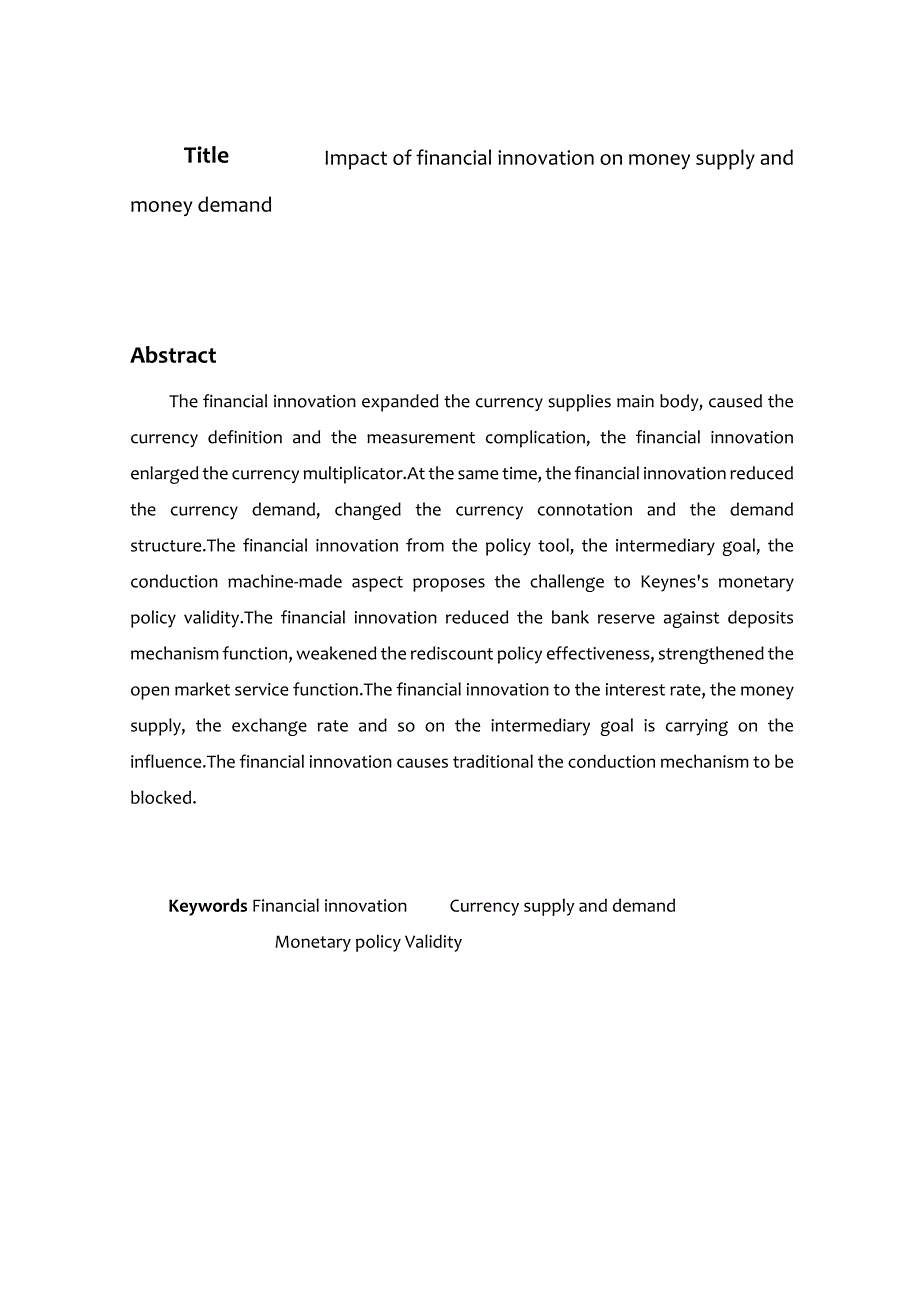 Title Impact of financial innovation on money supply and money demand

Abstract

The financial innovation expanded the currency supplies main body, caused the currency definition and the measurement complication, the financial innovation enlarged the currency multiplicator.At the same time, the financial innovation reduced the currency demand, changed the currency connotation and the demand structure.The financial innovation from the policy tool, the intermediary goal, the conduction machine-made aspect proposes the challenge to Keynes's monetary policy validity.The financial innovation reduced the bank reserve against deposits mechanism function, weakened the rediscount policy effectiveness, strengthened the open market service function.The financial innovation to the interest rate, the money supply, the exchange rate and so on the intermediary goal is carrying on the influence.The financial innovation causes traditional the conduction mechanism to be blocked.

Keywords Financial innovation Currency supply and demand Monetary policy Validity